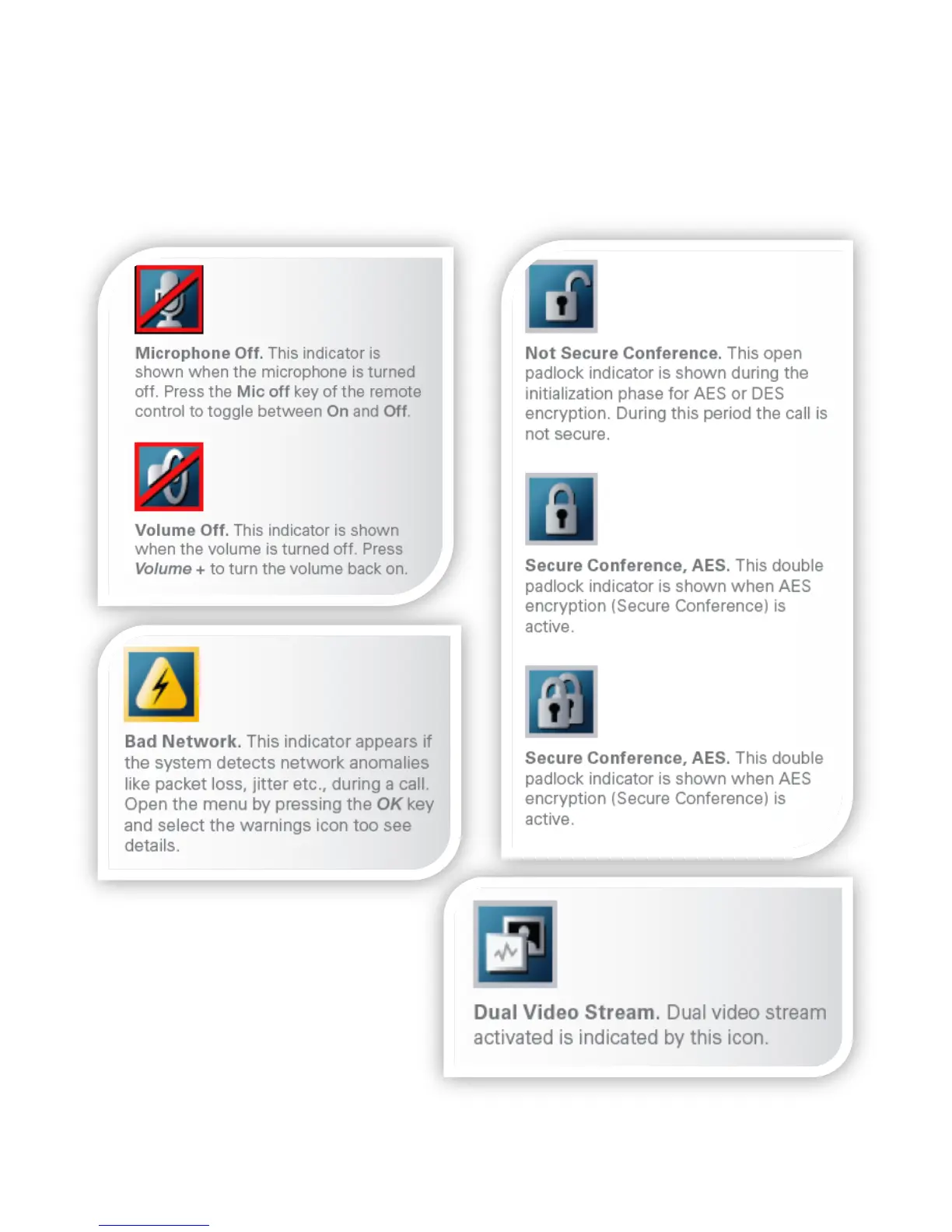 Microphone Off. This indicator is shown when the microphone is turned off. Press the Mic off key of the remote control to toggle between On and Off.

Volume Off. This indicator is shown when the volume is turned off. Press Volume + to turn the volume back on.

Bad Network. This indicator appears if the system detects network anomalies like packet loss, jitter etc., during a call. Open the menu by pressing the OK key and select the warnings icon too see details.

Not Secure Conference. This open padlock indicator is shown during the initialization phase for AES or DES encryption. During this period the call is not secure.

Secure Conference, AES. This double padlock indicator is shown when AES encryption (Secure Conference) is active.

Secure Conference, AES. This double padlock indicator is shown when AES encryption (Secure Conference) is active.

Dual Video Stream. Dual video stream activated is indicated by this icon.